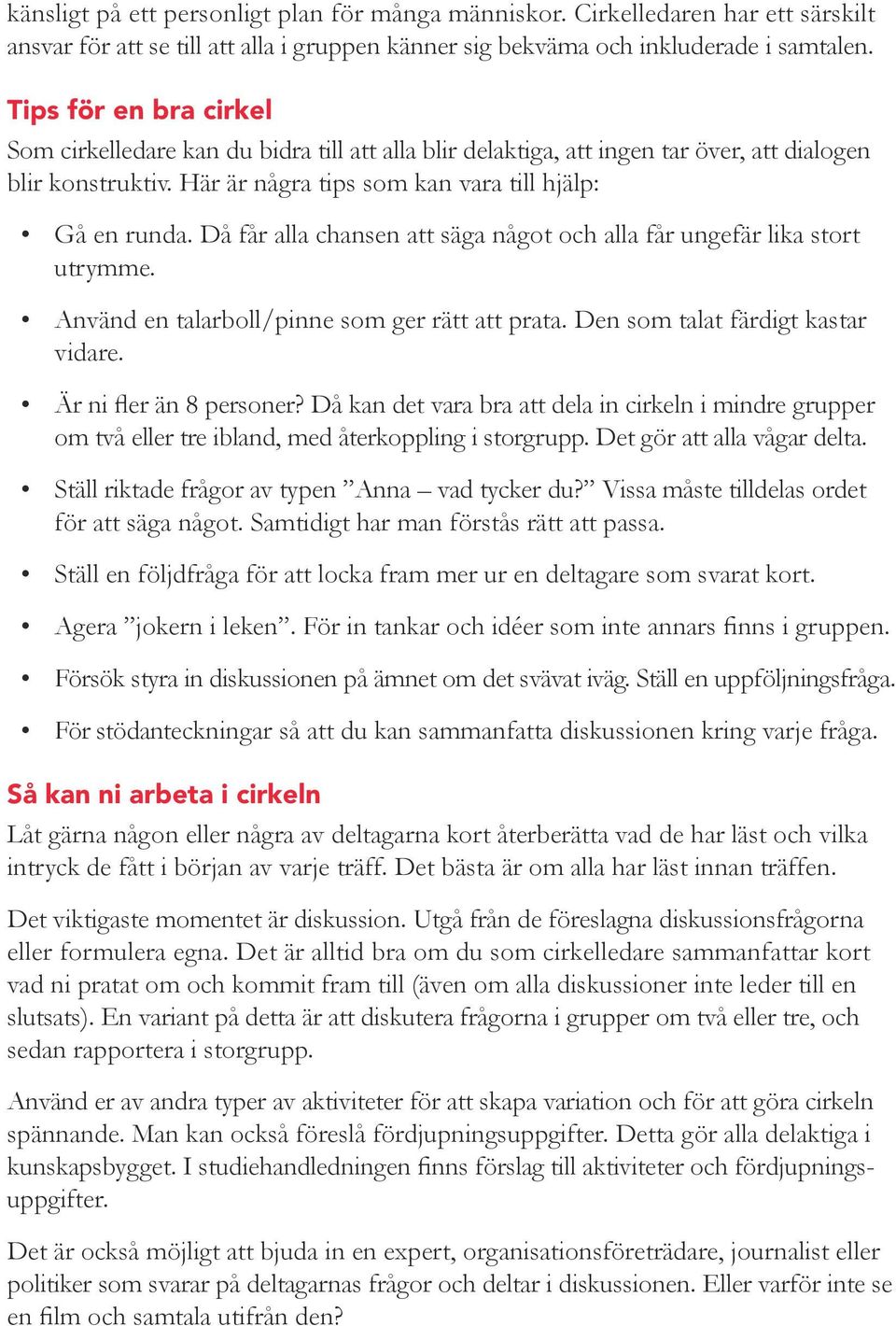 känsligt på ett personligt plan för många människor. Cirkelledaren har ett särskilt ansvar för att se till att alla i gruppen känner sig bekväma och inkluderade i samtalen.

Tips för en bra cirkel

Som cirkelledare kan du bidra till att alla blir delaktiga, att ingen tar över, att dialogen blir konstruktiv. Här är några tips som kan vara till hjälp:

• Gå en runda. Då får alla chansen att säga något och alla får ungefär lika stort utrymme.

• Använd en talarboll/pinne som ger rätt att prata. Den som talat färdigt kastar vidare.

• Är ni fler än 8 personer? Då kan det vara bra att dela in cirkeln i mindre grupper om två eller tre ibland, med återkoppling i storgrupp. Det gör att alla vågar delta.

• Ställ riktade frågor av typen ”Anna – vad tycker du?” Vissa måste tilldelas ordet för att säga något. Samtidigt har man förstås rätt att passa.

• Ställ en följdfråga för att locka fram mer ur en deltagare som svarat kort.

• Agera ”jokern i leken”. För in tankar och idéer som inte annars finns i gruppen.

• Försök styra in diskussionen på ämnet om det svävat iväg. Ställ en uppföljningsfråga.

• För stödanteckningar så att du kan sammanfatta diskussionen kring varje fråga.

Så kan ni arbeta i cirkeln

Låt gärna någon eller några av deltagarna kort återberätta vad de har läst och vilka intryck de fått i början av varje träff. Det bästa är om alla har läst innan träffen.

Det viktigaste momentet är diskussion. Utgå från de föreslagna diskussionsfrågorna eller formulera egna. Det är alltid bra om du som cirkelledare sammanfattar kort vad ni pratat om och kommit fram till (även om alla diskussioner inte leder till en slutsats). En variant på detta är att diskutera frågorna i grupper om två eller tre, och sedan rapportera i storgrupp.

Använd er av andra typer av aktiviteter för att skapa variation och för att göra cirkeln spännande. Man kan också föreslå fördjupningsuppgifter. Detta gör alla delaktiga i kunskapsbygget. I studiehandledningen finns förslag till aktiviteter och fördjupningsuppgifter.

Det är också möjligt att bjuda in en expert, organisationsföreträdare, journalist eller politiker som svarar på deltagarnas frågor och deltar i diskussionen. Eller varför inte se en film och samtala utifrån den?